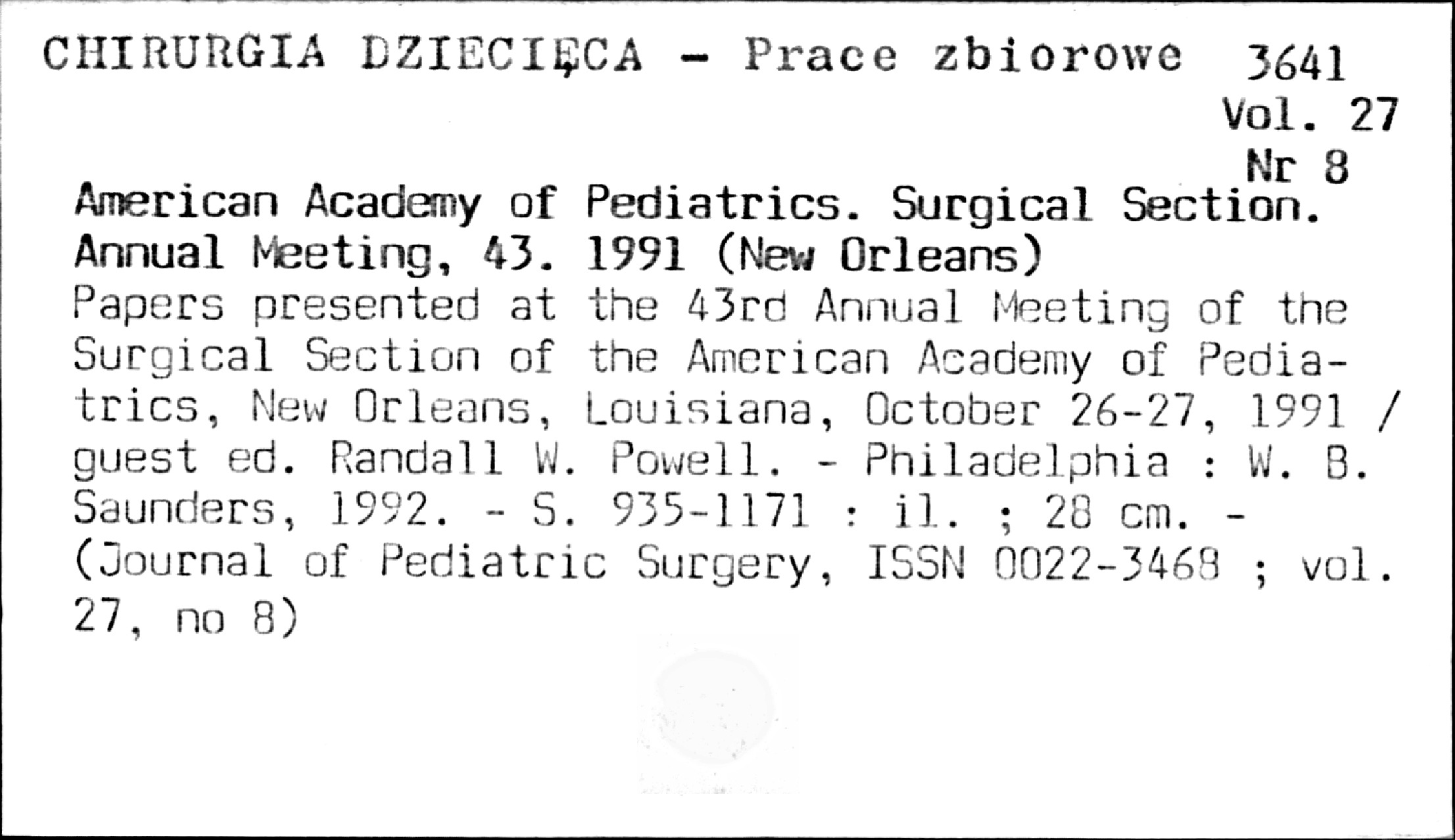 CHIRURGIA DZIECIĘCA - Prace zbiorowe 3641
Vol. 27
Nr 8

American Academy of Pediatrics. Surgical Section. Annual Meeting, 43. 1991 (New Orleans)
Papers presented at the 43rd Annual Meeting of the Surgical Section of the American Academy of Pediatrics, New Orleans, Louisiana, October 26-27, 1991 / guest ed. Randall W. Powell. - Philadelphia : W. B. Saunders, 1992. - S. 935-1171 : il. ; 28 cm. - (Journal of Pediatric Surgery, ISSN 0022-3468 ; vol. 27, no 8)